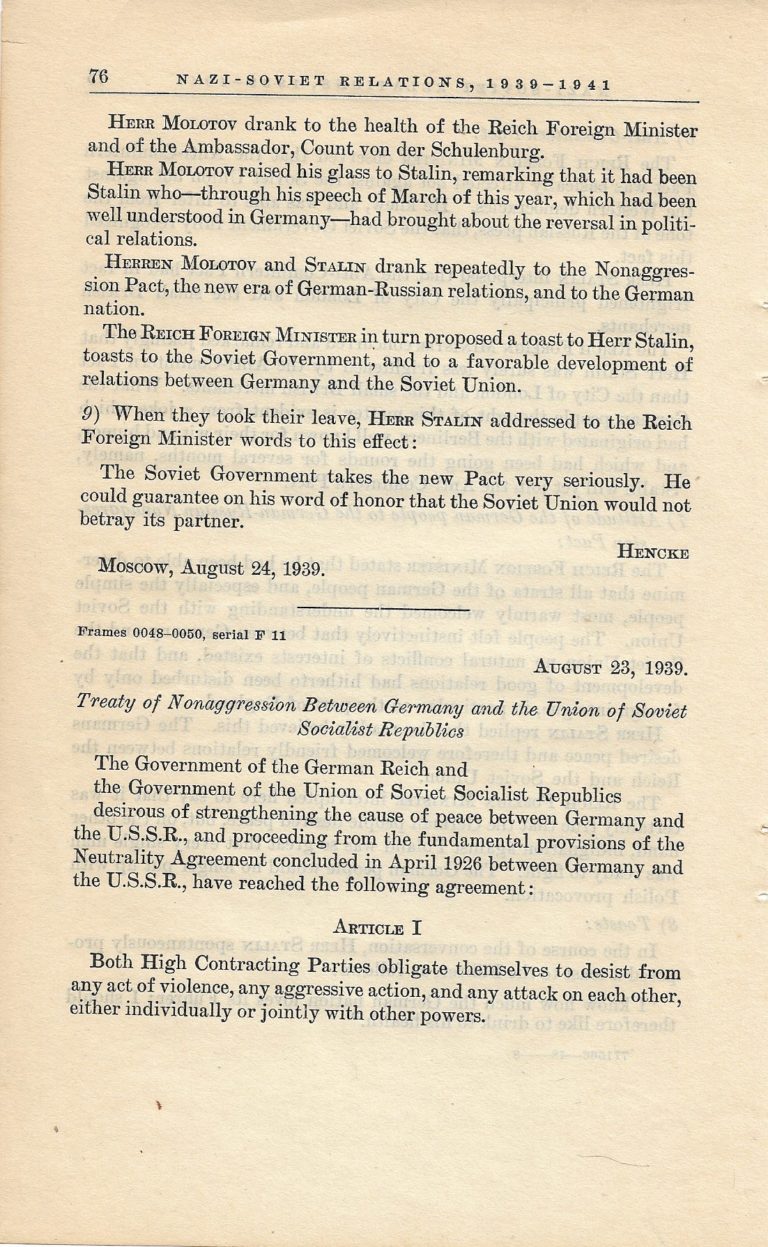 76 NAZI-SOVIET RELATIONS, 1939-1941

Herr Molotov drank to the health of the Reich Foreign Minister and of the Ambassador, Count von der Schulenburg.

Herr Molotov raised his glass to Stalin, remarking that it had been Stalin who—through his speech of March of this year, which had been well understood in Germany—had brought about the reversal in political relations.

Herren Molotov and Stalin drank repeatedly to the Nonaggression Pact, the new era of German-Russian relations, and to the German nation.

The Reich Foreign Minister in turn proposed a toast to Herr Stalin, toasts to the Soviet Government, and to a favorable development of relations between Germany and the Soviet Union.

9) When they took their leave, Herr Stalin addressed to the Reich Foreign Minister words to this effect:

The Soviet Government takes the new Pact very seriously. He could guarantee on his word of honor that the Soviet Union would not betray its partner.

Hencke

Moscow, August 24, 1939.

Frames 0048-0050, serial F 11

August 23, 1939.

Treaty of Nonaggression Between Germany and the Union of Soviet Socialist Republics

The Government of the German Reich and
the Government of the Union of Soviet Socialist Republics
desirous of strengthening the cause of peace between Germany and the U.S.S.R., and proceeding from the fundamental provisions of the Neutrality Agreement concluded in April 1926 between Germany and the U.S.S.R., have reached the following agreement:

Article I

Both High Contracting Parties obligate themselves to desist from any act of violence, any aggressive action, and any attack on each other, either individually or jointly with other powers.